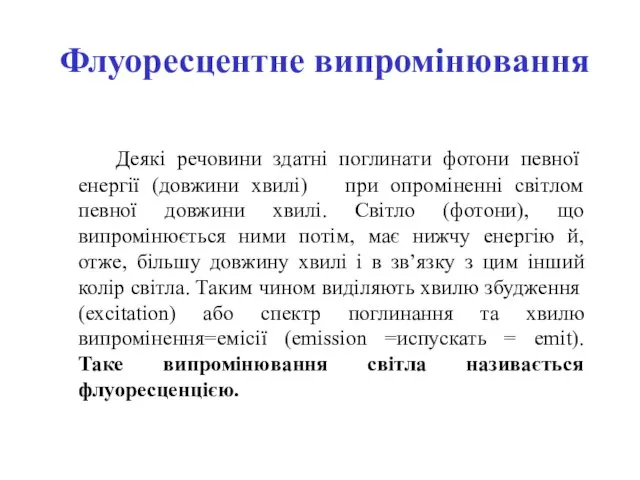 Флуоресцентне випромінювання

Деякі речовини здатні поглинати фотони певної енергії (довжини хвилі) при опроміненні світлом певної довжини хвилі. Світло (фотони), що випромінюється ними потім, має нижчу енергію й, отже, більшу довжину хвилі і в зв’язку з цим інший колір світла. Таким чином виділяють хвилю збудження (excitation) або спектр поглинання та хвилю випромінення=емісії (emission =испускать = emit). Таке випромінювання світла називається флуоресценцією.